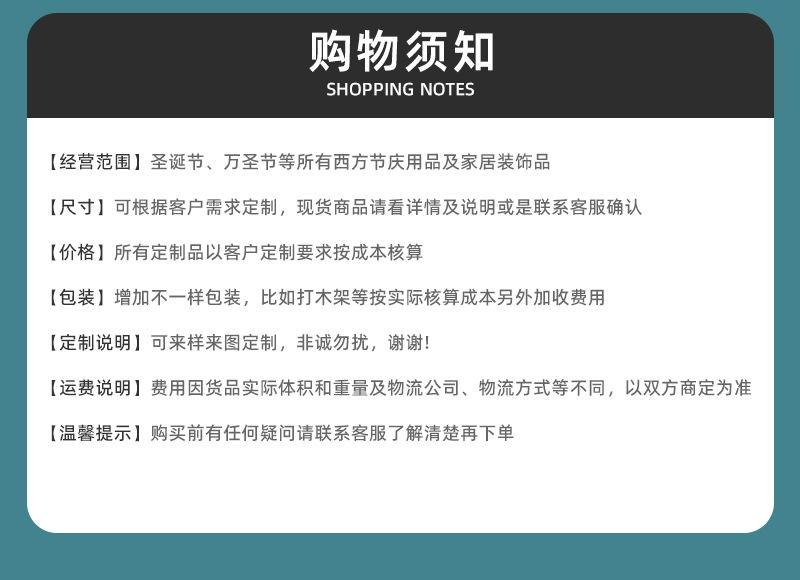 购物须知
SHOPPING NOTES

【经营范围】圣诞节、万圣节等所有西方节庆用品及家居装饰品

【尺寸】可根据客户需求定制，现货商品请看详情及说明或是联系客服确认

【价格】所有定制品以客户定制要求按成本核算

【包装】增加不一样包装，比如打木架等按实际核算成本另外加收费用

【定制说明】可来样来图定制，非诚勿扰，谢谢!

【运费说明】费用因货品实际体积和重量及物流公司、物流方式等不同，以双方商定为准

【温馨提示】购买前有任何疑问请联系客服了解清楚再下单